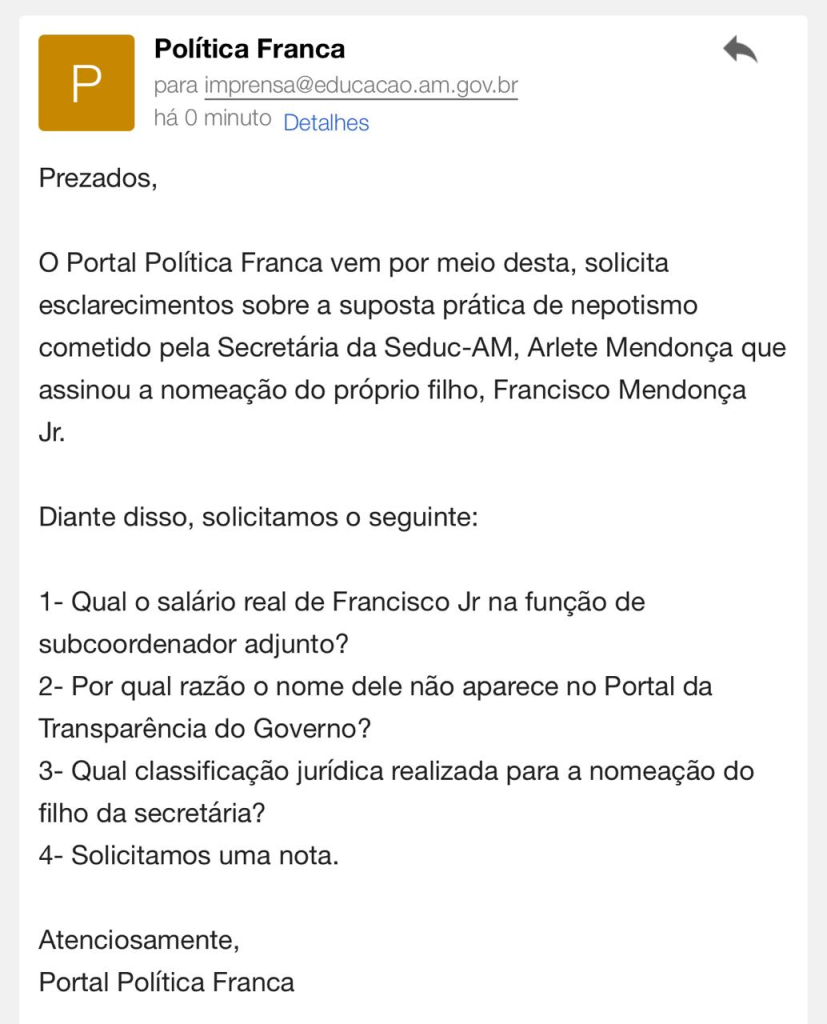 P

Política Franca
para imprensa@educacao.am.gov.br
há 0 minuto Detalhes

Prezados,

O Portal Política Franca vem por meio desta, solicita esclarecimentos sobre a suposta prática de nepotismo cometido pela Secretária da Seduc-AM, Arlete Mendonça que assinou a nomeação do próprio filho, Francisco Mendonça Jr.

Diante disso, solicitamos o seguinte:

1- Qual o salário real de Francisco Jr na função de subcoordenador adjunto?
2- Por qual razão o nome dele não aparece no Portal da Transparência do Governo?
3- Qual classificação jurídica realizada para a nomeação do filho da secretária?
4- Solicitamos uma nota.

Atenciosamente,
Portal Política Franca